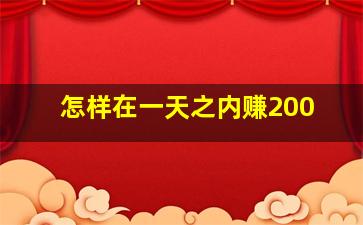 怎样在一天之内赚200